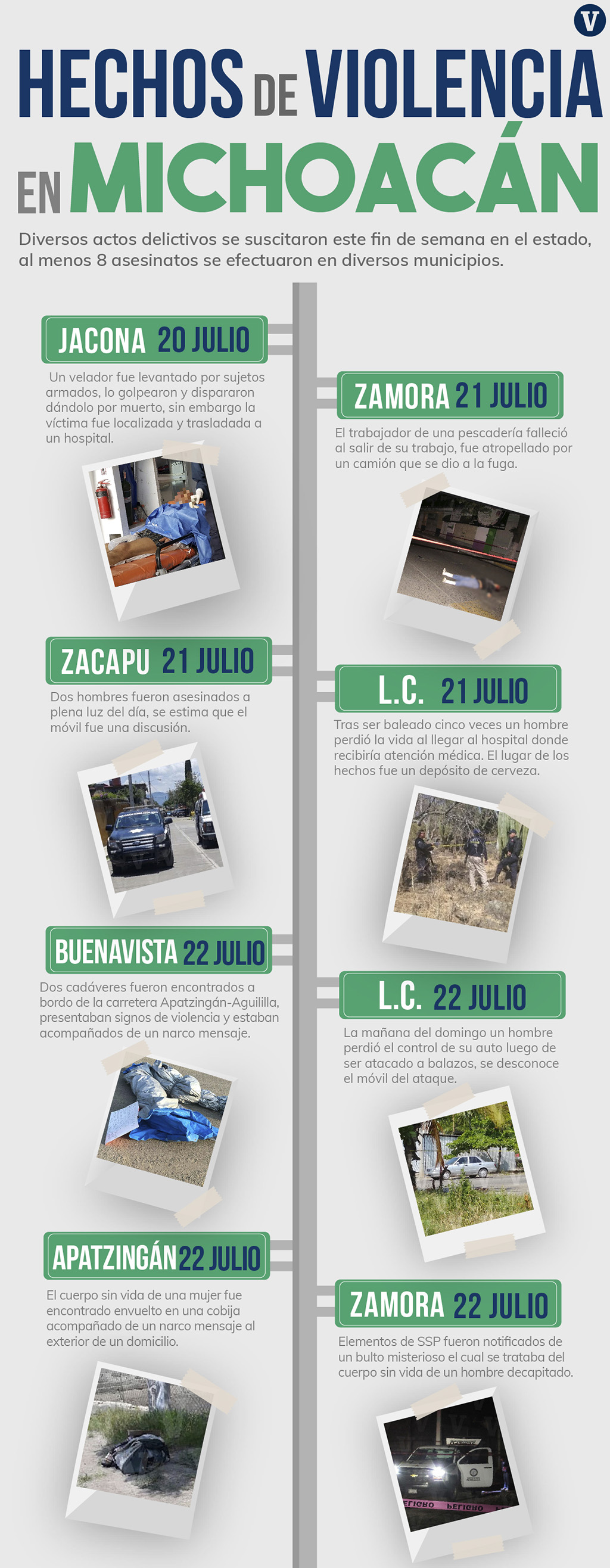 V

HECHOS DE VIOLENCIA EN MICHOACÁN

Diversos actos delictivos se suscitaron este fin de semana en el estado, al menos 8 asesinatos se efectuaron en diversos municipios.

JACONA 20 JULIO

Un velador fue levantado por sujetos armados, lo golpearon y dispararon dándolo por muerto, sin embargo la víctima fue localizada y trasladada a un hospital.

ZAMORA 21 JULIO

El trabajador de una pescadería falleció al salir de su trabajo, fue atropellado por un camión que se dio a la fuga.

ZACAPU 21 JULIO

Dos hombres fueron asesinados a plena luz del día, se estima que el móvil fue una discusión.

L.C. 21 JULIO

Tras ser baleado cinco veces un hombre perdió la vida al llegar al hospital donde recibiría atención médica. El lugar de los hechos fue un depósito de cerveza.

BUENAVISTA 22 JULIO

Dos cadáveres fueron encontrados a bordo de la carretera Apatzingán-Aguililla, presentaban signos de violencia y estaban acompañados de un narco mensaje.

L.C. 22 JULIO

La mañana del domingo un hombre perdió el control de su auto luego de ser atacado a balazos, se desconoce el móvil del ataque.

APATZINGÁN 22 JULIO

El cuerpo sin vida de una mujer fue encontrado envuelto en una cobija acompañado de un narco mensaje al exterior de un domicilio.

ZAMORA 22 JULIO

Elementos de SSP fueron notificados de un bulto misterioso el cual se trataba del cuerpo sin vida de un hombre decapitado.

PELIGRO PELIGRO